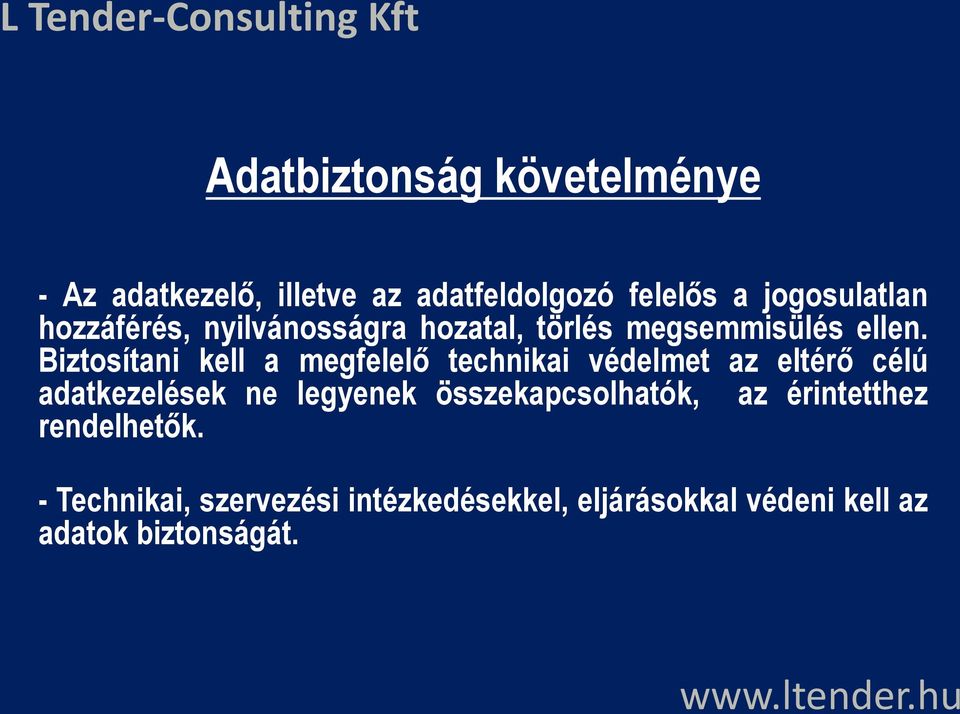 L Tender-Consulting Kft

Adatbiztonság követelménye

- Az adatkezelő, illetve az adatfeldolgozó felelős a jogosulatlan hozzáférés, nyilvánosságra hozatal, törlés megsemmisülés ellen. Biztosítani kell a megfelelő technikai védelmet az eltérő célú adatkezelések ne legyenek összekapcsolhatók, az érintetthez rendelhetők.

- Technikai, szervezési intézkedésekkel, eljárásokkal védeni kell az adatok biztonságát.

www.ltender.hu